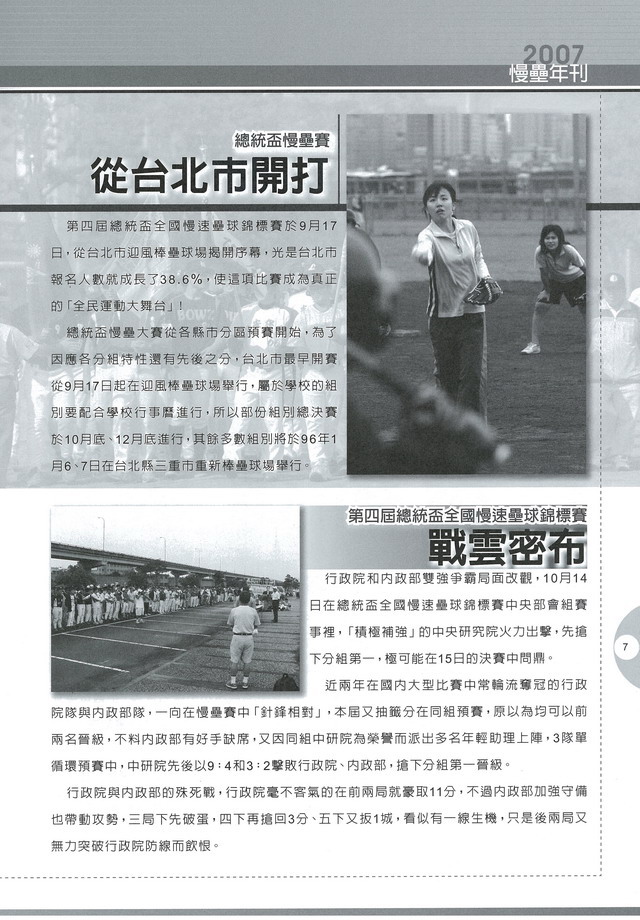 2007
慢壘年刊

總統盃慢壘賽
從台北市開打

第四屆總統盃全國慢速壘球錦標賽於9月17日，從台北市迎風棒壘球場揭開序幕，光是台北市報名人數就成長了38.6%，使這項比賽成為真正的「全民運動大舞台」！

總統盃慢壘大賽從各縣市分區預賽開始，為了因應各分組特性還有先後之分，台北市最早開賽從9月17日起在迎風棒壘球場舉行，屬於學校的組別要配合學校行事曆進行，所以部份組別總決賽於10月底、12月底進行，其餘多數組別將於96年1月6、7日在台北縣三重市重新棒壘球場舉行。

第四屆總統盃全國慢速壘球錦標賽
戰雲密布

行政院和內政部雙強爭霸局面改觀，10月14日在總統盃全國慢速壘球錦標賽中央部會組賽事裡，「積極補強」的中央研究院火力出擊，先搶下分組第一，極可能在15日的決賽中問鼎。

近兩年在國內大型比賽中常輪流奪冠的行政院隊與內政部隊，一向在慢壘賽中「針鋒相對」，本屆又抽籤分在同組預賽，原以為均可以前兩名晉級，不料內政部有好手缺席，又因同組中研院為榮譽而派出多名年輕助理上陣，3隊單循環預賽中，中研院先後以9：4和3：2擊敗行政院、內政部，搶下分組第一晉級。

行政院與內政部的殊死戰，行政院毫不客氣的在前兩局就豪取11分，不過內政部加強守備也帶動攻勢，三局下先破蛋，四下再搶回3分、五下又扳1城，看似有一線生機，只是後兩局又無力突破行政院防線而飲恨。

7